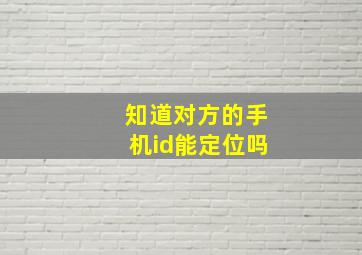 知道对方的手机id能定位吗